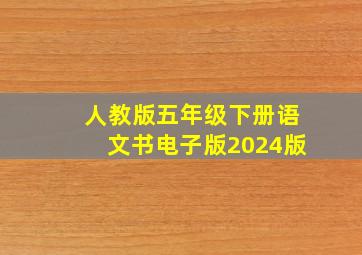 人教版五年级下册语文书电子版2024版